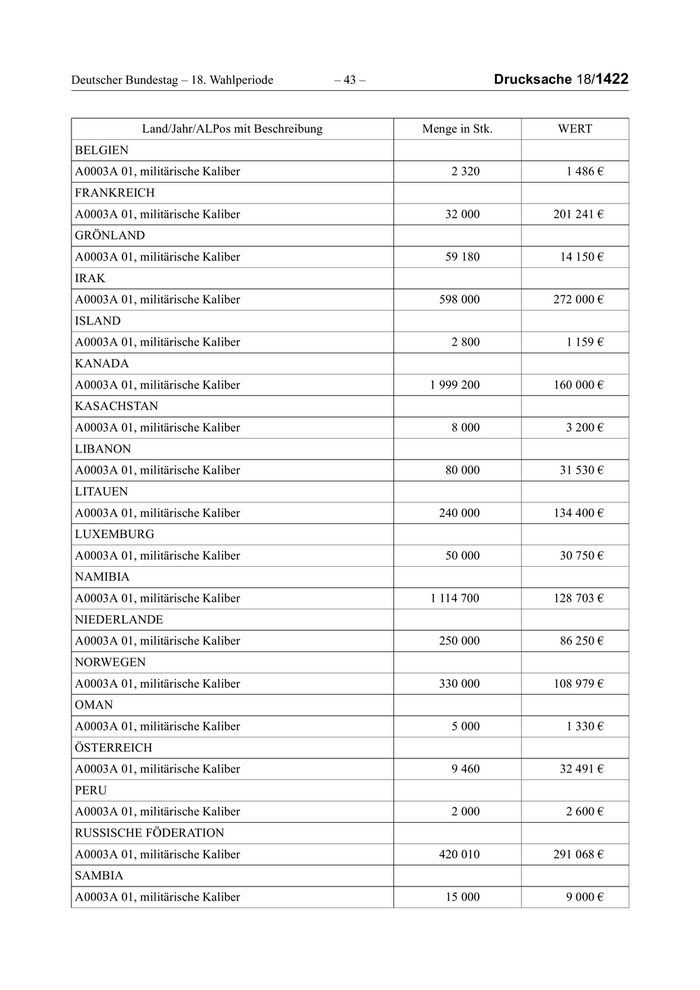 Deutscher Bundestag – 18. Wahlperiode – 43 – Drucksache 18/1422

| Land/Jahr/ALPos mit Beschreibung | Menge in Stk. | WERT |
|---|---|---|
| BELGIEN | | |
| A0003A 01, militärische Kaliber | 2 320 | 1 486 € |
| FRANKREICH | | |
| A0003A 01, militärische Kaliber | 32 000 | 201 241 € |
| GRÖNLAND | | |
| A0003A 01, militärische Kaliber | 59 180 | 14 150 € |
| IRAK | | |
| A0003A 01, militärische Kaliber | 598 000 | 272 000 € |
| ISLAND | | |
| A0003A 01, militärische Kaliber | 2 800 | 1 159 € |
| KANADA | | |
| A0003A 01, militärische Kaliber | 1 999 200 | 160 000 € |
| KASACHSTAN | | |
| A0003A 01, militärische Kaliber | 8 000 | 3 200 € |
| LIBANON | | |
| A0003A 01, militärische Kaliber | 80 000 | 31 530 € |
| LITAUEN | | |
| A0003A 01, militärische Kaliber | 240 000 | 134 400 € |
| LUXEMBURG | | |
| A0003A 01, militärische Kaliber | 50 000 | 30 750 € |
| NAMIBIA | | |
| A0003A 01, militärische Kaliber | 1 114 700 | 128 703 € |
| NIEDERLANDE | | |
| A0003A 01, militärische Kaliber | 250 000 | 86 250 € |
| NORWEGEN | | |
| A0003A 01, militärische Kaliber | 330 000 | 108 979 € |
| OMAN | | |
| A0003A 01, militärische Kaliber | 5 000 | 1 330 € |
| ÖSTERREICH | | |
| A0003A 01, militärische Kaliber | 9 460 | 32 491 € |
| PERU | | |
| A0003A 01, militärische Kaliber | 2 000 | 2 600 € |
| RUSSISCHE FÖDERATION | | |
| A0003A 01, militärische Kaliber | 420 010 | 291 068 € |
| SAMBIA | | |
| A0003A 01, militärische Kaliber | 15 000 | 9 000 € |